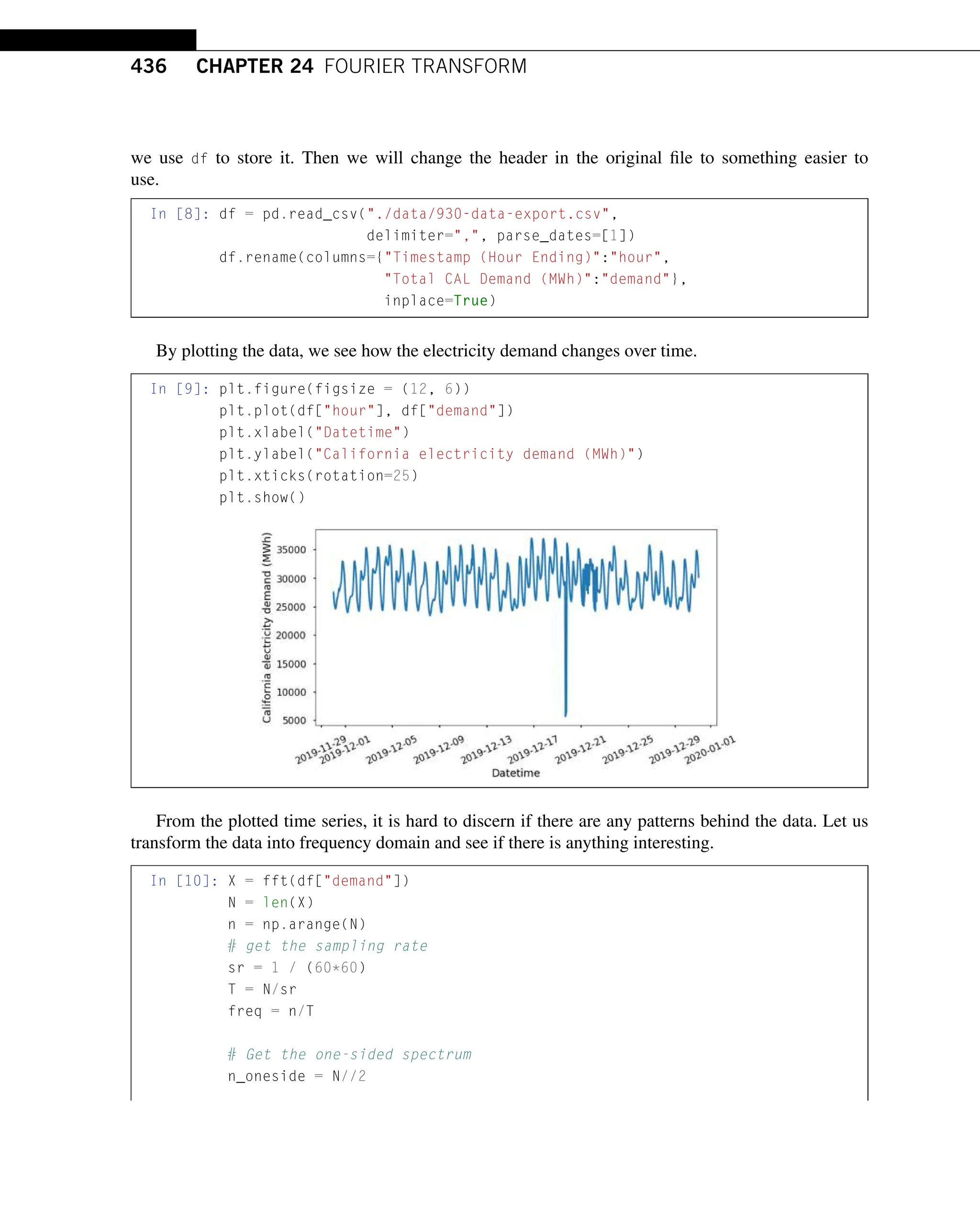 436 CHAPTER 24 FOURIER TRANSFORM

we use df to store it. Then we will change the header in the original file to something easier to use.

In [8]: df = pd.read_csv("./data/930-data-export.csv",
                         delimiter=",", parse_dates=[1])
        df.rename(columns={"Timestamp (Hour Ending)":"hour",
                           "Total CAL Demand (MWh)":"demand"},
                           inplace=True)

By plotting the data, we see how the electricity demand changes over time.

In [9]: plt.figure(figsize = (12, 6))
        plt.plot(df["hour"], df["demand"])
        plt.xlabel("Datetime")
        plt.ylabel("California electricity demand (MWh)")
        plt.xticks(rotation=25)
        plt.show()

California electricity demand (MWh)
35000
30000
25000
20000
15000
10000
5000
2019-11-29
2019-12-01
2019-12-05
2019-12-09
2019-12-13
2019-12-17
2019-12-21
2019-12-25
2019-12-29
2020-01-01
Datetime

From the plotted time series, it is hard to discern if there are any patterns behind the data. Let us transform the data into frequency domain and see if there is anything interesting.

In [10]: X = fft(df["demand"])
         N = len(X)
         n = np.arange(N)
         # get the sampling rate
         sr = 1 / (60*60)
         T = N/sr
         freq = n/T

         # Get the one-sided spectrum
         n_oneside = N//2